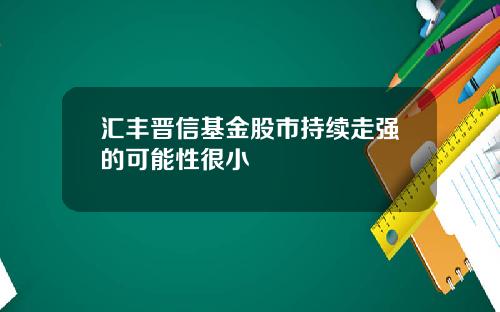 汇丰晋信基金股市持续走强的可能性很小